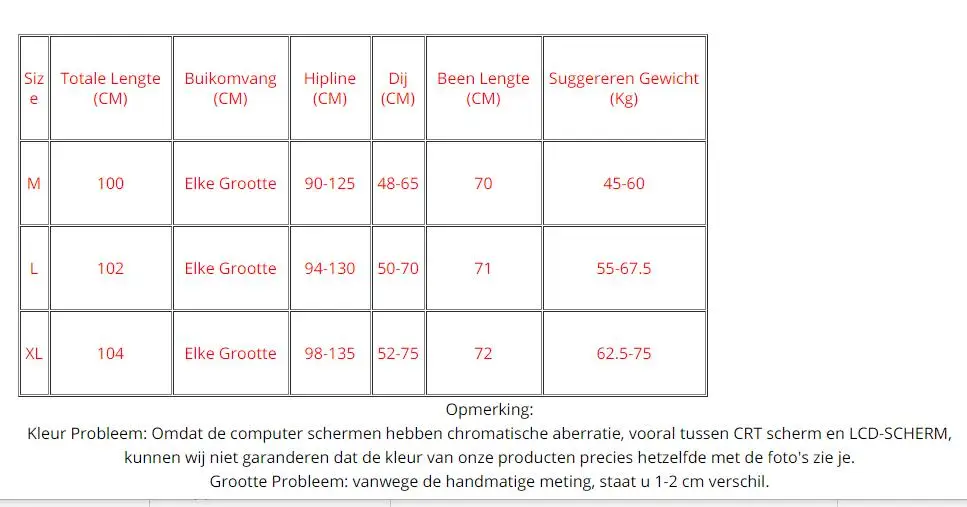 | Size | Totale Lengte (CM) | Buikomvang (CM) | Hipline (CM) | Dij (CM) | Been Lengte (CM) | Suggereren Gewicht (Kg) |
|---|---|---|---|---|---|---|
| M | 100 | Elke Grootte | 90-125 | 48-65 | 70 | 45-60 |
| L | 102 | Elke Grootte | 94-130 | 50-70 | 71 | 55-67.5 |
| XL | 104 | Elke Grootte | 98-135 | 52-75 | 72 | 62.5-75 |

Opmerking:
Kleur Probleem: Omdat de computer schermen hebben chromatische aberratie, vooral tussen CRT scherm en LCD-SCHERM, kunnen wij niet garanderen dat de kleur van onze producten precies hetzelfde met de foto's zie je.
Grootte Probleem: vanwege de handmatige meting, staat u 1-2 cm verschil.